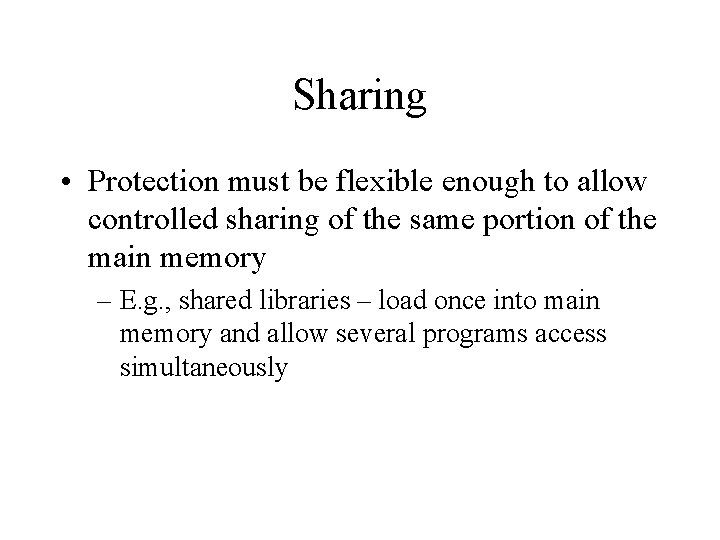 Sharing

• Protection must be flexible enough to allow controlled sharing of the same portion of the main memory

– E.g., shared libraries – load once into main memory and allow several programs access simultaneously